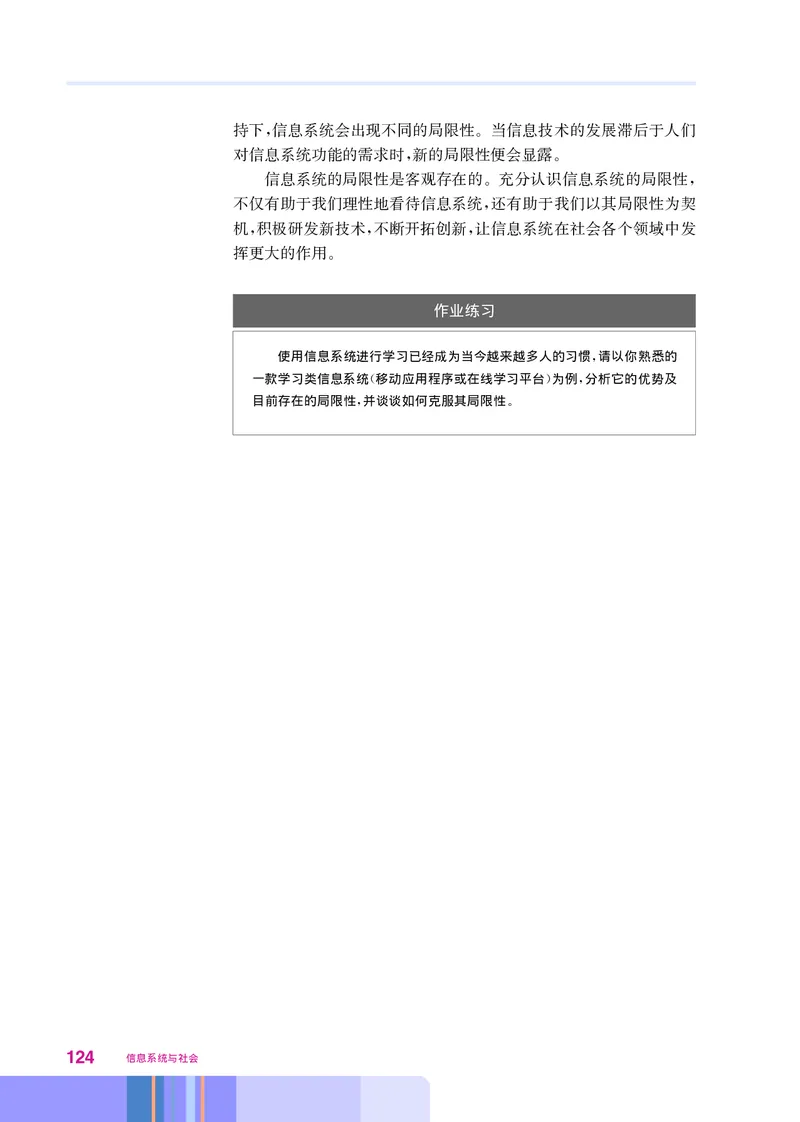 持下,信息系统会出现不同的局限性。当信息技术的发展滞后于人们对信息系统功能的需求时,新的局限性便会显露。

信息系统的局限性是客观存在的。充分认识信息系统的局限性,不仅有助于我们理性地看待信息系统,还有助于我们以其局限性为契机,积极研发新技术,不断开拓创新,让信息系统在社会各个领域中发挥更大的作用。

作业练习

使用信息系统进行学习已经成为当今越来越多人的习惯,请以你熟悉的一款学习类信息系统(移动应用程序或在线学习平台)为例,分析它的优势及目前存在的局限性,并谈谈如何克服其局限性。

124 信息系统与社会